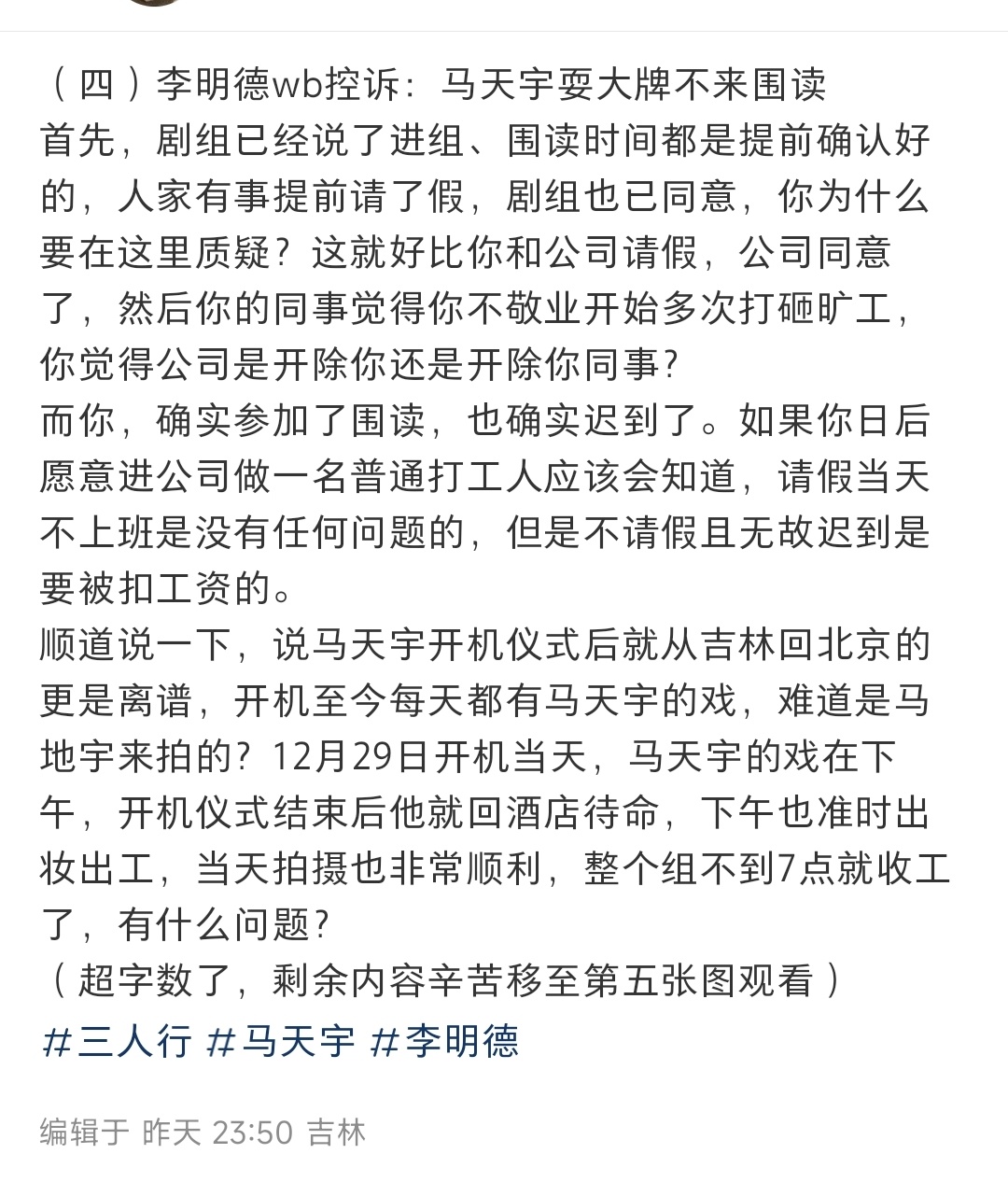 （四）李明德wb控诉：马天宇耍大牌不来围读
首先，剧组已经说了进组、围读时间都是提前确认好的，人家有事提前请了假，剧组也已同意，你为什么要在这里质疑？这就好比你和公司请假，公司同意了，然后你的同事觉得你不敬业开始多次打砸旷工，你觉得公司是开除你还是开除你同事？
而你，确实参加了围读，也确实迟到了。如果你日后愿意进公司做一名普通打工人应该会知道，请假当天不上班是没有任何问题的，但是不请假且无故迟到是要被扣工资的。
顺道说一下，说马天宇开机仪式后就从吉林回北京的更是离谱，开机至今每天都有马天宇的戏，难道是马地宇来拍的？12月29日开机当天，马天宇的戏在下午，开机仪式结束后他就回酒店待命，下午也准时出妆出工，当天拍摄也非常顺利，整个组不到7点就收工了，有什么问题？
（超字数了，剩余内容辛苦移至第五张图观看）
#三人行 #马天宇 #李明德

编辑于 昨天 23:50 吉林